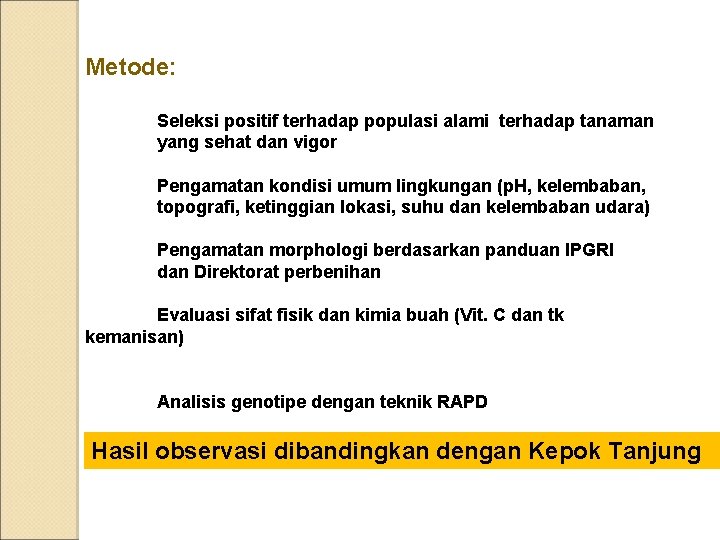 Metode:

Seleksi positif terhadap populasi alami terhadap tanaman yang sehat dan vigor

Pengamatan kondisi umum lingkungan (pH, kelembaban, topografi, ketinggian lokasi, suhu dan kelembaban udara)

Pengamatan morphologi berdasarkan panduan IPGRI dan Direktorat perbenihan

Evaluasi sifat fisik dan kimia buah (Vit. C dan tk kemanisan)

Analisis genotipe dengan teknik RAPD

Hasil observasi dibandingkan dengan Kepok Tanjung